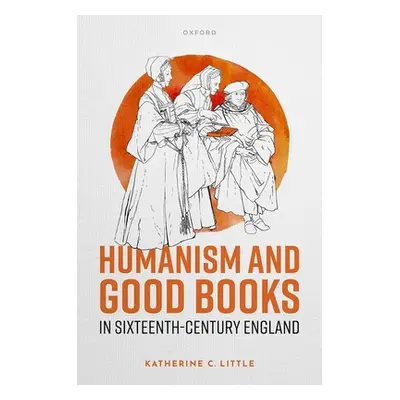 OXFORD

HUMANISM AND GOOD BOOKS

IN SIXTEENTH-CENTURY ENGLAND

KATHERINE C. LITTLE